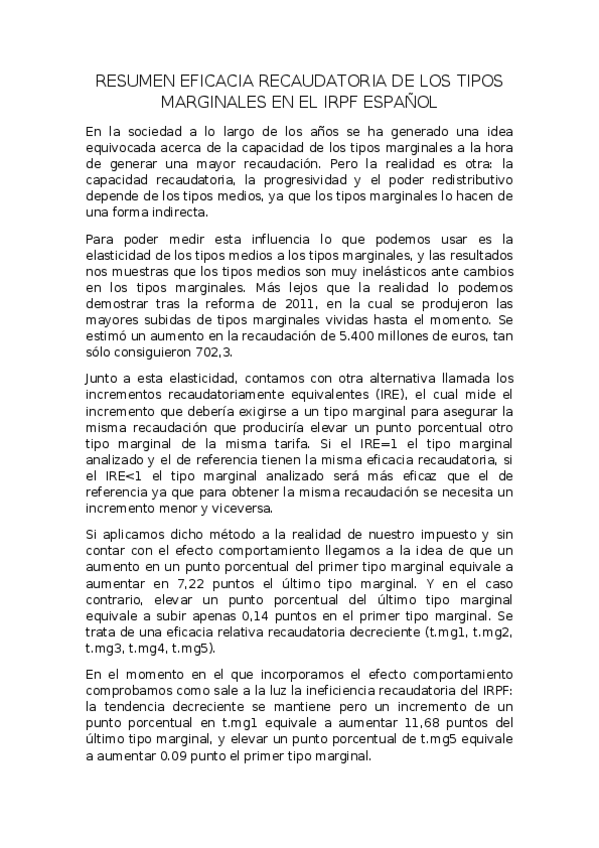 RESUMEN EFICACIA RECAUDATORIA DE LOS TIPOS MARGINALES EN EL IRPF ESPAÑOL

En la sociedad a lo largo de los años se ha generado una idea equivocada acerca de la capacidad de los tipos marginales a la hora de generar una mayor recaudación. Pero la realidad es otra: la capacidad recaudatoria, la progresividad y el poder redistributivo depende de los tipos medios, ya que los tipos marginales lo hacen de una forma indirecta.

Para poder medir esta influencia lo que podemos usar es la elasticidad de los tipos medios a los tipos marginales, y las resultados nos muestras que los tipos medios son muy inelásticos ante cambios en los tipos marginales. Más lejos que la realidad lo podemos demostrar tras la reforma de 2011, en la cual se produjeron las mayores subidas de tipos marginales vividas hasta el momento. Se estimó un aumento en la recaudación de 5.400 millones de euros, tan sólo consiguieron 702,3.

Junto a esta elasticidad, contamos con otra alternativa llamada los incrementos recaudatoriamente equivalentes (IRE), el cual mide el incremento que debería exigirse a un tipo marginal para asegurar la misma recaudación que produciría elevar un punto porcentual otro tipo marginal de la misma tarifa. Si el IRE=1 el tipo marginal analizado y el de referencia tienen la misma eficacia recaudatoria, si el IRE<1 el tipo marginal analizado será más eficaz que el de referencia ya que para obtener la misma recaudación se necesita un incremento menor y viceversa.

Si aplicamos dicho método a la realidad de nuestro impuesto y sin contar con el efecto comportamiento llegamos a la idea de que un aumento en un punto porcentual del primer tipo marginal equivale a aumentar en 7,22 puntos el último tipo marginal. Y en el caso contrario, elevar un punto porcentual del último tipo marginal equivale a subir apenas 0,14 puntos en el primer tipo marginal. Se trata de una eficacia relativa recaudatoria decreciente (t.mg1, t.mg2, t.mg3, t.mg4, t.mg5).

En el momento en el que incorporamos el efecto comportamiento comprobamos como sale a la luz la ineficiencia recaudatoria del IRPF: la tendencia decreciente se mantiene pero un incremento de un punto porcentual en t.mg1 equivale a aumentar 11,68 puntos del último tipo marginal, y elevar un punto porcentual de t.mg5 equivale a aumentar 0.09 punto el primer tipo marginal.